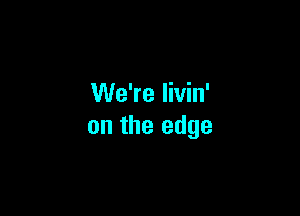 We're livin'
on the edge